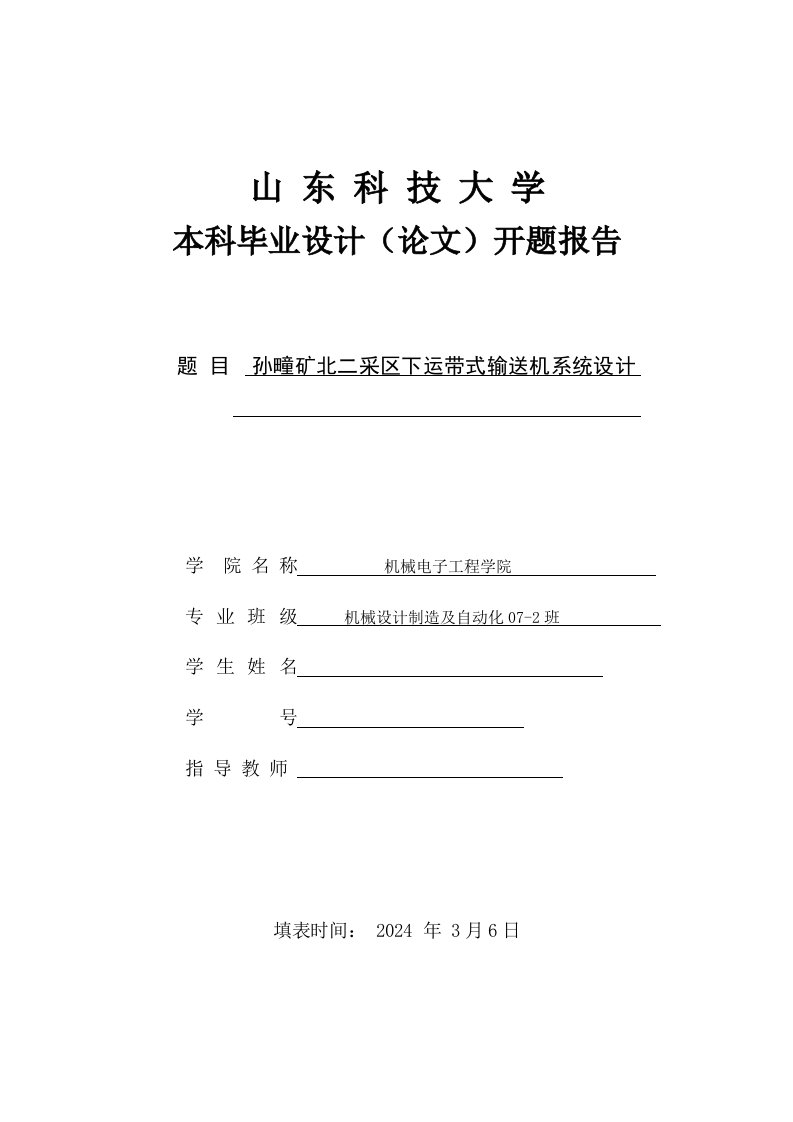 山 东 科 技 大 学
本科毕业设计（论文）开题报告

题 目 孙疃矿北二采区下运带式输送机系统设计

学 院 名 称 机械电子工程学院

专 业 班 级 机械设计制造及自动化 07-2 班

学 生 姓 名

学 号

指 导 教 师

填表时间： 2024 年 3 月 6 日